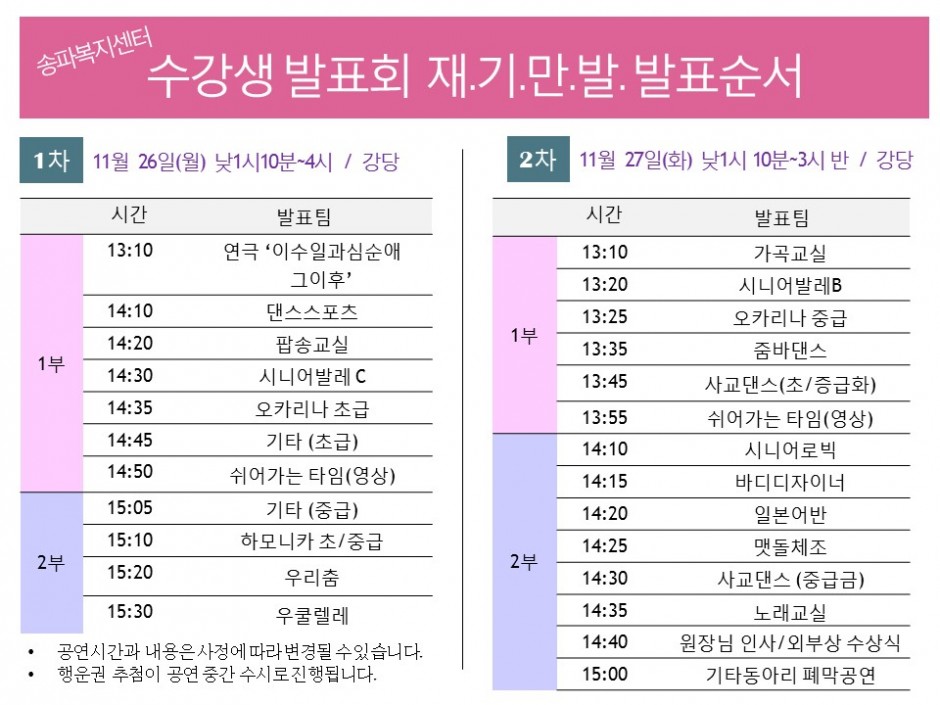 송파복지센터
수강생 발표회 재.기.만.발. 발표순서

1차 11월 26일(월) 낮1시10분~4시 / 강당

| | 시간 | 발표팀 |
|---|---|---|
| 1부 | 13:10 | 연극 '이수일과심순애 그이후' |
| | 14:10 | 댄스스포츠 |
| | 14:20 | 팝송교실 |
| | 14:30 | 시니어발레 C |
| | 14:35 | 오카리나 초급 |
| | 14:45 | 기타 (초급) |
| | 14:50 | 쉬어가는 타임(영상) |
| 2부 | 15:05 | 기타 (중급) |
| | 15:10 | 하모니카 초/중급 |
| | 15:20 | 우리춤 |
| | 15:30 | 우쿨렐레 |

• 공연시간과 내용은사정에 따라변경될 수있습니다.
• 행운권 추첨이 공연 중간 수시로진행됩니다.

2차 11월 27일(화) 낮1시 10분~3시 반 / 강당

| | 시간 | 발표팀 |
|---|---|---|
| 1부 | 13:10 | 가곡교실 |
| | 13:20 | 시니어발레B |
| | 13:25 | 오카리나 중급 |
| | 13:35 | 줌바댄스 |
| | 13:45 | 사교댄스(초/중급화) |
| | 13:55 | 쉬어가는 타임(영상) |
| 2부 | 14:10 | 시니어로빅 |
| | 14:15 | 바디디자이너 |
| | 14:20 | 일본어반 |
| | 14:25 | 맷돌체조 |
| | 14:30 | 사교댄스 (중급금) |
| | 14:35 | 노래교실 |
| | 14:40 | 원장님 인사/외부상 수상식 |
| | 15:00 | 기타동아리 폐막공연 |